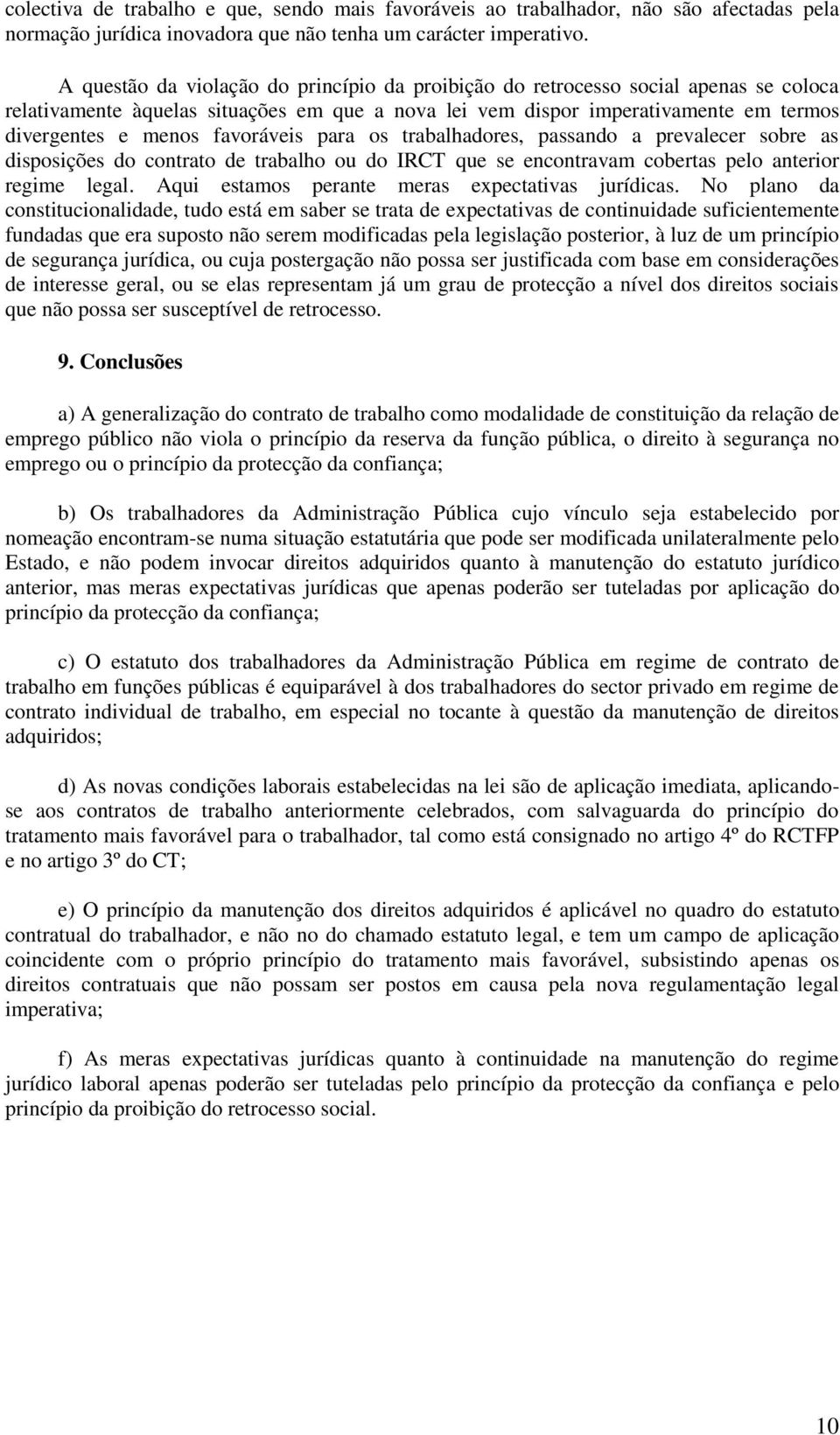 colectiva de trabalho e que, sendo mais favoráveis ao trabalhador, não são afectadas pela normação jurídica inovadora que não tenha um carácter imperativo.

A questão da violação do princípio da proibição do retrocesso social apenas se coloca relativamente àquelas situações em que a nova lei vem dispor imperativamente em termos divergentes e menos favoráveis para os trabalhadores, passando a prevalecer sobre as disposições do contrato de trabalho ou do IRCT que se encontravam cobertas pelo anterior regime legal. Aqui estamos perante meras expectativas jurídicas. No plano da constitucionalidade, tudo está em saber se trata de expectativas de continuidade suficientemente fundadas que era suposto não serem modificadas pela legislação posterior, à luz de um princípio de segurança jurídica, ou cuja postergação não possa ser justificada com base em considerações de interesse geral, ou se elas representam já um grau de protecção a nível dos direitos sociais que não possa ser susceptível de retrocesso.

9. Conclusões

a) A generalização do contrato de trabalho como modalidade de constituição da relação de emprego público não viola o princípio da reserva da função pública, o direito à segurança no emprego ou o princípio da protecção da confiança;

b) Os trabalhadores da Administração Pública cujo vínculo seja estabelecido por nomeação encontram-se numa situação estatutária que pode ser modificada unilateralmente pelo Estado, e não podem invocar direitos adquiridos quanto à manutenção do estatuto jurídico anterior, mas meras expectativas jurídicas que apenas poderão ser tuteladas por aplicação do princípio da protecção da confiança;

c) O estatuto dos trabalhadores da Administração Pública em regime de contrato de trabalho em funções públicas é equiparável à dos trabalhadores do sector privado em regime de contrato individual de trabalho, em especial no tocante à questão da manutenção de direitos adquiridos;

d) As novas condições laborais estabelecidas na lei são de aplicação imediata, aplicando-se aos contratos de trabalho anteriormente celebrados, com salvaguarda do princípio do tratamento mais favorável para o trabalhador, tal como está consignado no artigo 4º do RCTFP e no artigo 3º do CT;

e) O princípio da manutenção dos direitos adquiridos é aplicável no quadro do estatuto contratual do trabalhador, e não no do chamado estatuto legal, e tem um campo de aplicação coincidente com o próprio princípio do tratamento mais favorável, subsistindo apenas os direitos contratuais que não possam ser postos em causa pela nova regulamentação legal imperativa;

f) As meras expectativas jurídicas quanto à continuidade na manutenção do regime jurídico laboral apenas poderão ser tuteladas pelo princípio da protecção da confiança e pelo princípio da proibição do retrocesso social.

10